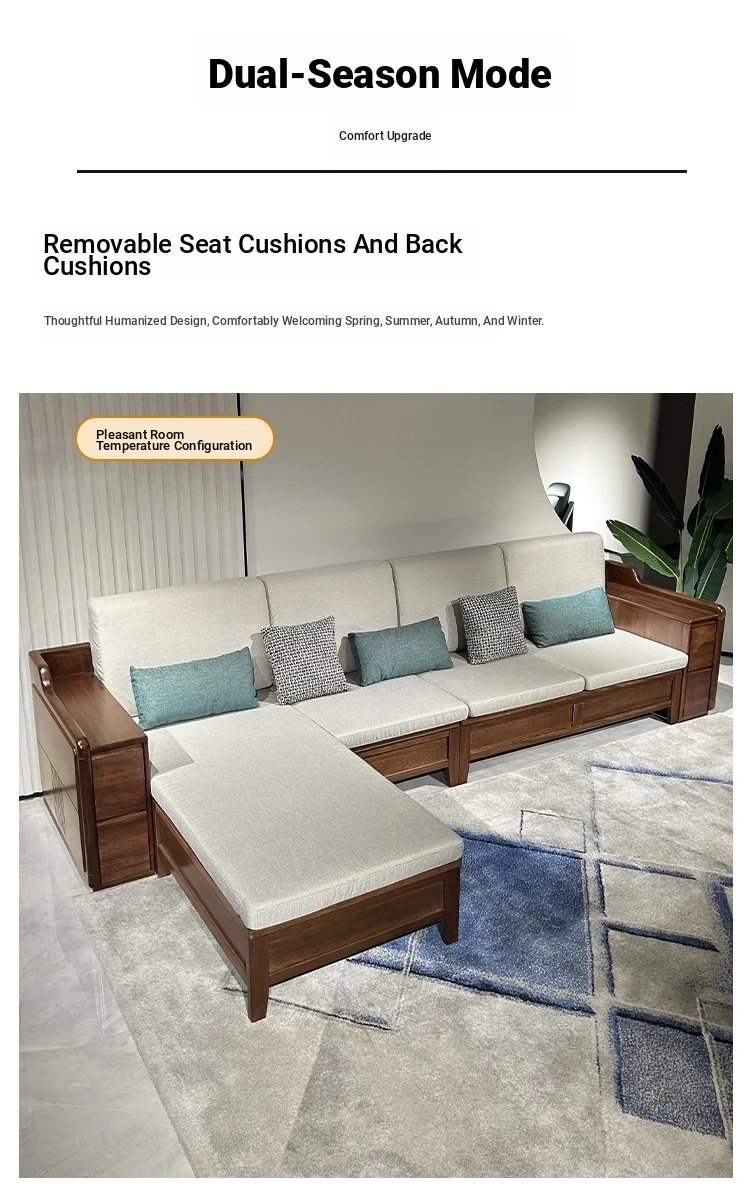 Dual-Season Mode

Comfort Upgrade

Removable Seat Cushions And Back Cushions

Thoughtful Humanized Design, Comfortably Welcoming Spring, Summer, Autumn, And Winter.

Pleasant Room Temperature Configuration